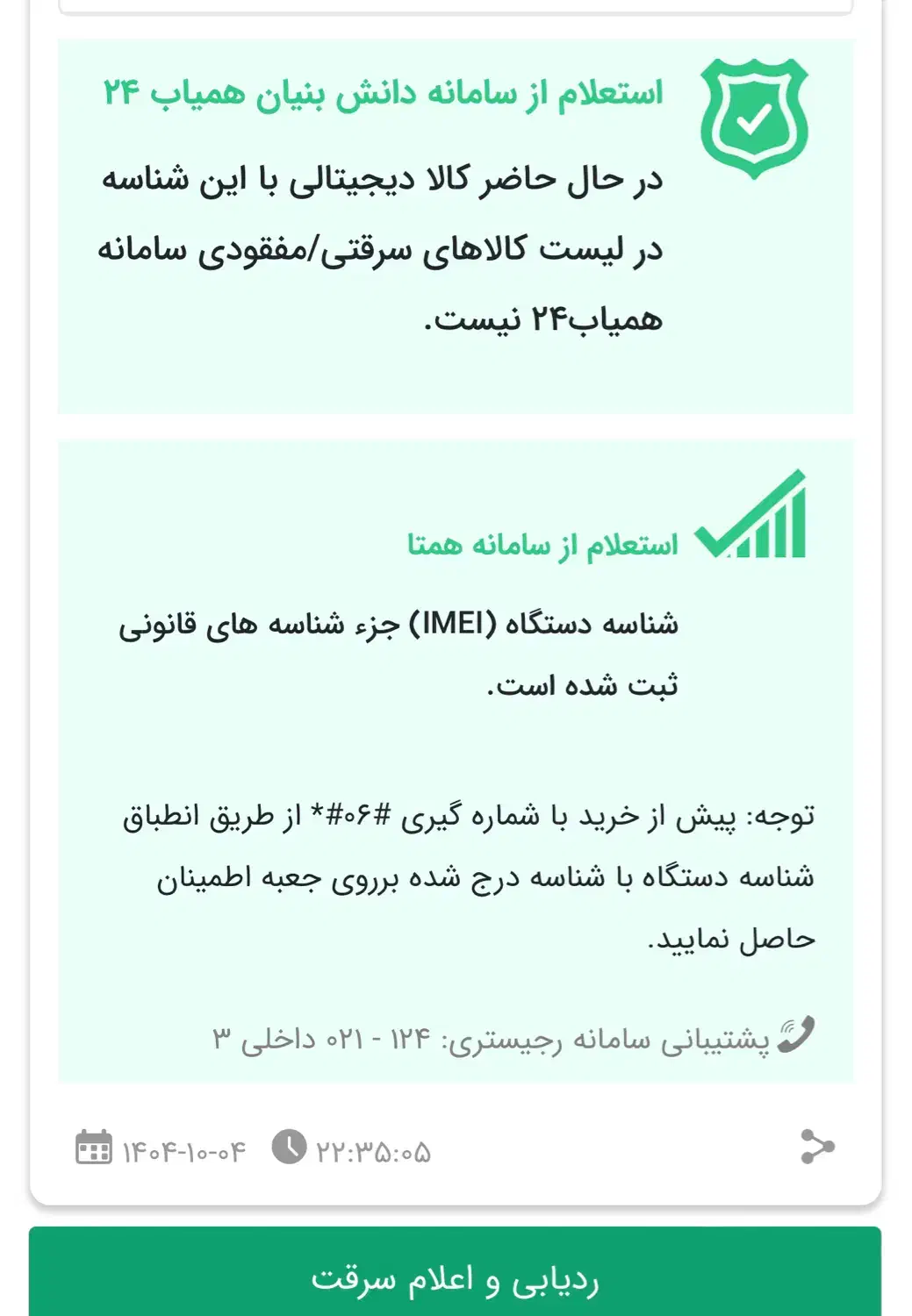 استعلام از سامانه دانش بنیان همیاب ۲۴

در حال حاضر کالا دیجیتالی با این شناسه در لیست کالاهای سرقتی/مفقودی سامانه همیاب۲۴ نیست.

استعلام از سامانه همتا

شناسه دستگاه (IMEI) جزء شناسه های قانونی ثبت شده است.

توجه: پیش از خرید با شماره گیری #۰۶#* از طریق انطباق شناسه دستگاه با شناسه درج شده برروی جعبه اطمینان حاصل نمایید.

پشتیبانی سامانه رجیستری: ۱۲۴ - ۰۲۱ داخلی ۳

۱۴۰۴-۱۰-۰۴ ۲۲:۳۵:۰۵

ردیابی و اعلام سرقت